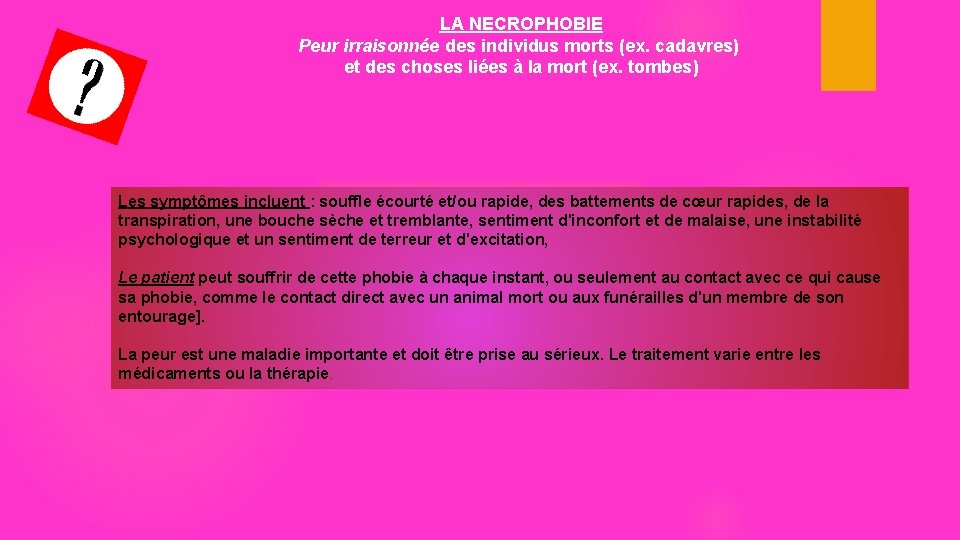 ?

LA NECROPHOBIE
Peur irraisonnée des individus morts (ex. cadavres) et des choses liées à la mort (ex. tombes)

Les symptômes incluent : souffle écourté et/ou rapide, des battements de cœur rapides, de la transpiration, une bouche sèche et tremblante, sentiment d'inconfort et de malaise, une instabilité psychologique et un sentiment de terreur et d'excitation,

Le patient peut souffrir de cette phobie à chaque instant, ou seulement au contact avec ce qui cause sa phobie, comme le contact direct avec un animal mort ou aux funérailles d'un membre de son entourage].

La peur est une maladie importante et doit être prise au sérieux. Le traitement varie entre les médicaments ou la thérapie.